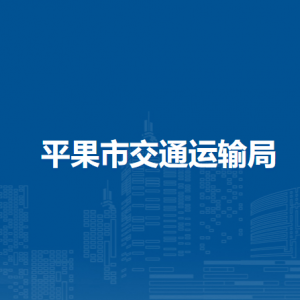 平果市交通运输局